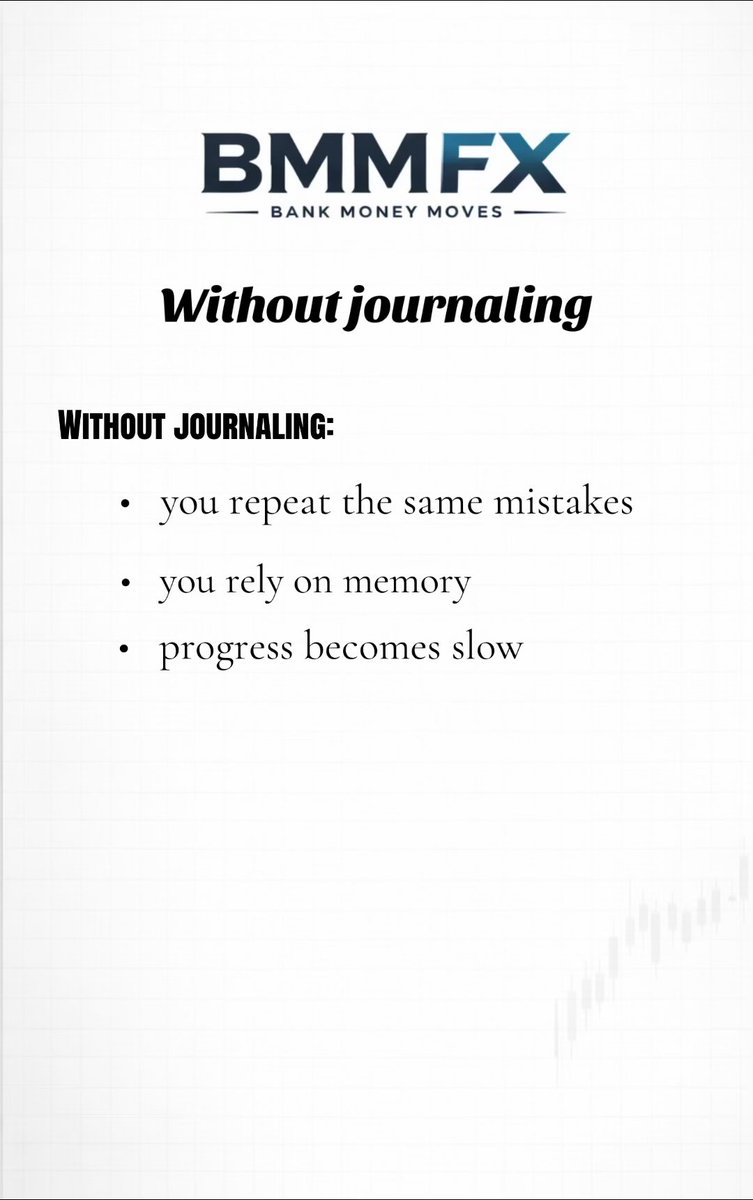 BMMFX
BANK MONEY MOVES

Without journaling

WITHOUT JOURNALING:

• you repeat the same mistakes
• you rely on memory
• progress becomes slow